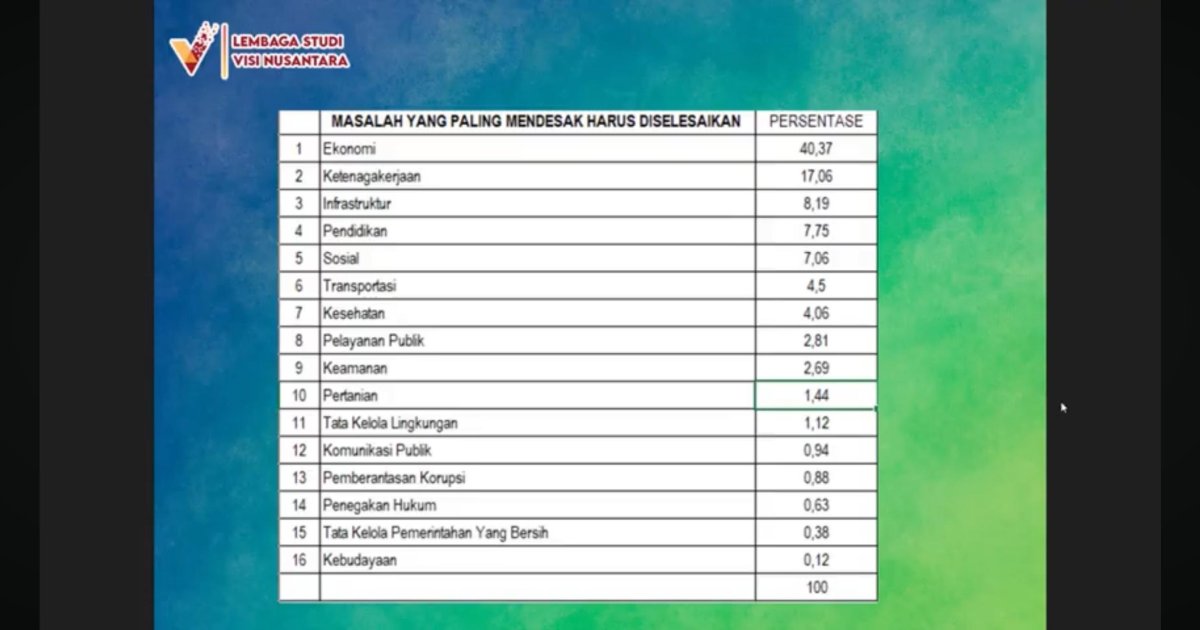 LEMBAGA STUDI
VISI NUSANTARA

| | MASALAH YANG PALING MENDESAK HARUS DISELESAIKAN | PERSENTASE |
|---|---|---|
| 1 | Ekonomi | 40,37 |
| 2 | Ketenagakerjaan | 17,06 |
| 3 | Infrastruktur | 8,19 |
| 4 | Pendidikan | 7,75 |
| 5 | Sosial | 7,06 |
| 6 | Transportasi | 4,5 |
| 7 | Kesehatan | 4,06 |
| 8 | Pelayanan Publik | 2,81 |
| 9 | Keamanan | 2,69 |
| 10 | Pertanian | 1,44 |
| 11 | Tata Kelola Lingkungan | 1,12 |
| 12 | Komunikasi Publik | 0,94 |
| 13 | Pemberantasan Korupsi | 0,88 |
| 14 | Penegakan Hukum | 0,63 |
| 15 | Tata Kelola Pemerintahan Yang Bersih | 0,38 |
| 16 | Kebudayaan | 0,12 |
| | | 100 |